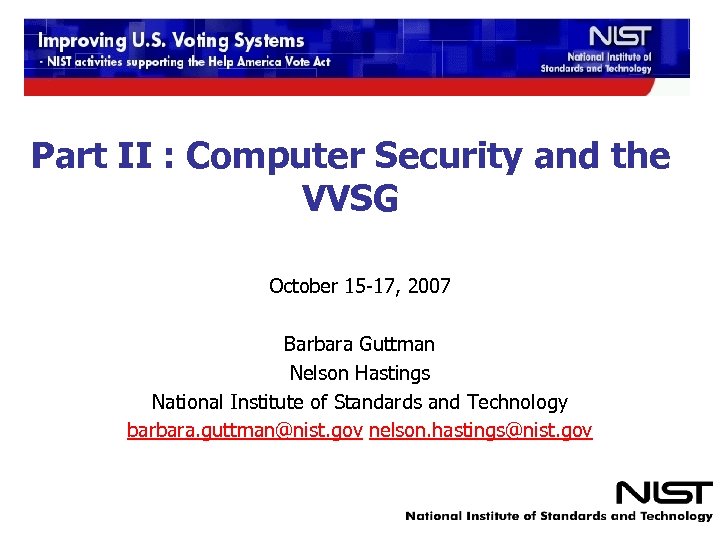 Improving U.S. Voting Systems
- NIST activities supporting the Help America Vote Act

NIST
National Institute of Standards and Technology

Part II : Computer Security and the VVSG

October 15-17, 2007

Barbara Guttman
Nelson Hastings
National Institute of Standards and Technology
barbara.guttman@nist.gov nelson.hastings@nist.gov

NIST
National Institute of Standards and Technology